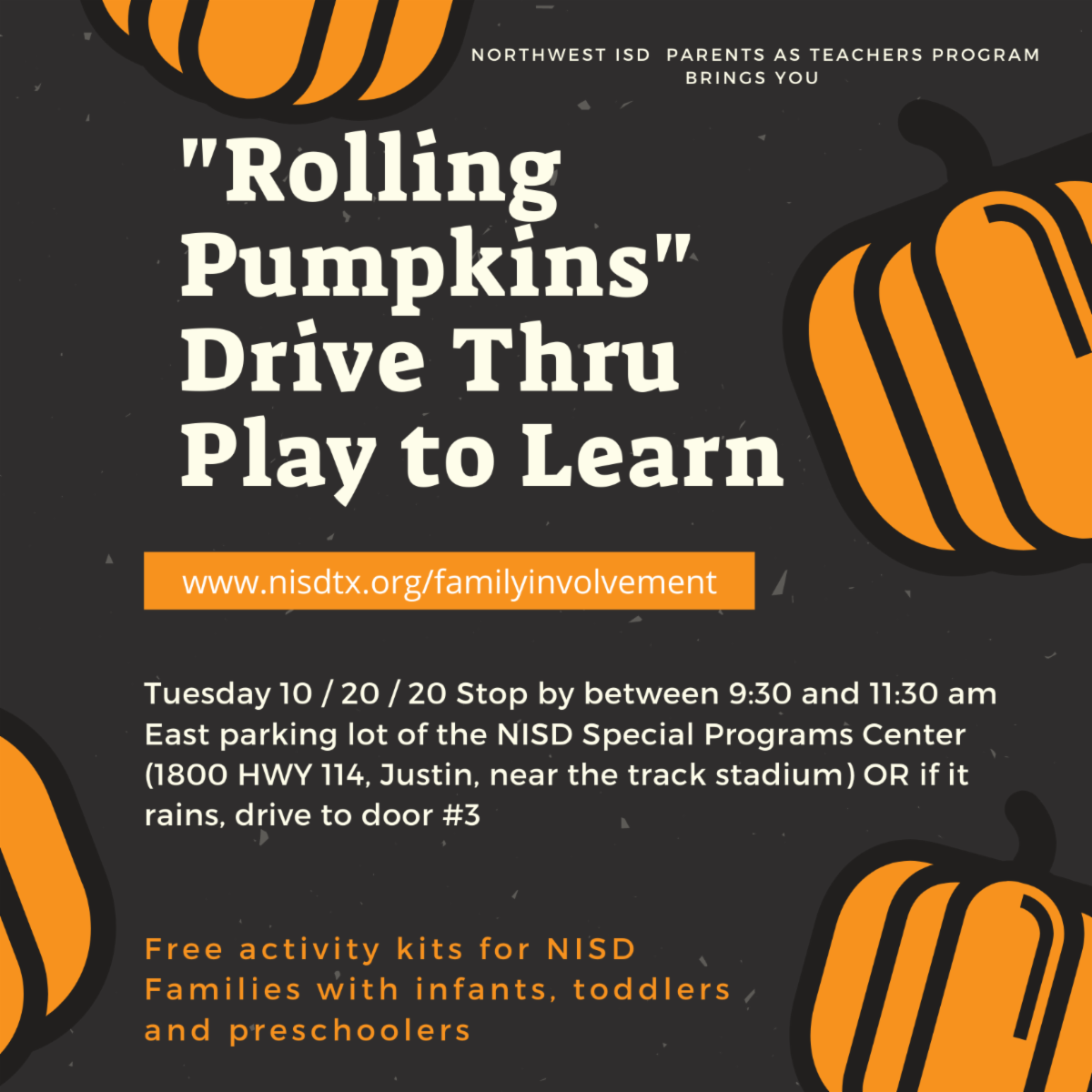 NORTHWEST ISD PARENTS AS TEACHERS PROGRAM BRINGS YOU

"Rolling Pumpkins" Drive Thru Play to Learn

www.nisdtx.org/familyinvolvement

Tuesday 10 / 20 / 20 Stop by between 9:30 and 11:30 am East parking lot of the NISD Special Programs Center (1800 HWY 114, Justin, near the track stadium) OR if it rains, drive to door #3

Free activity kits for NISD Families with infants, toddlers and preschoolers